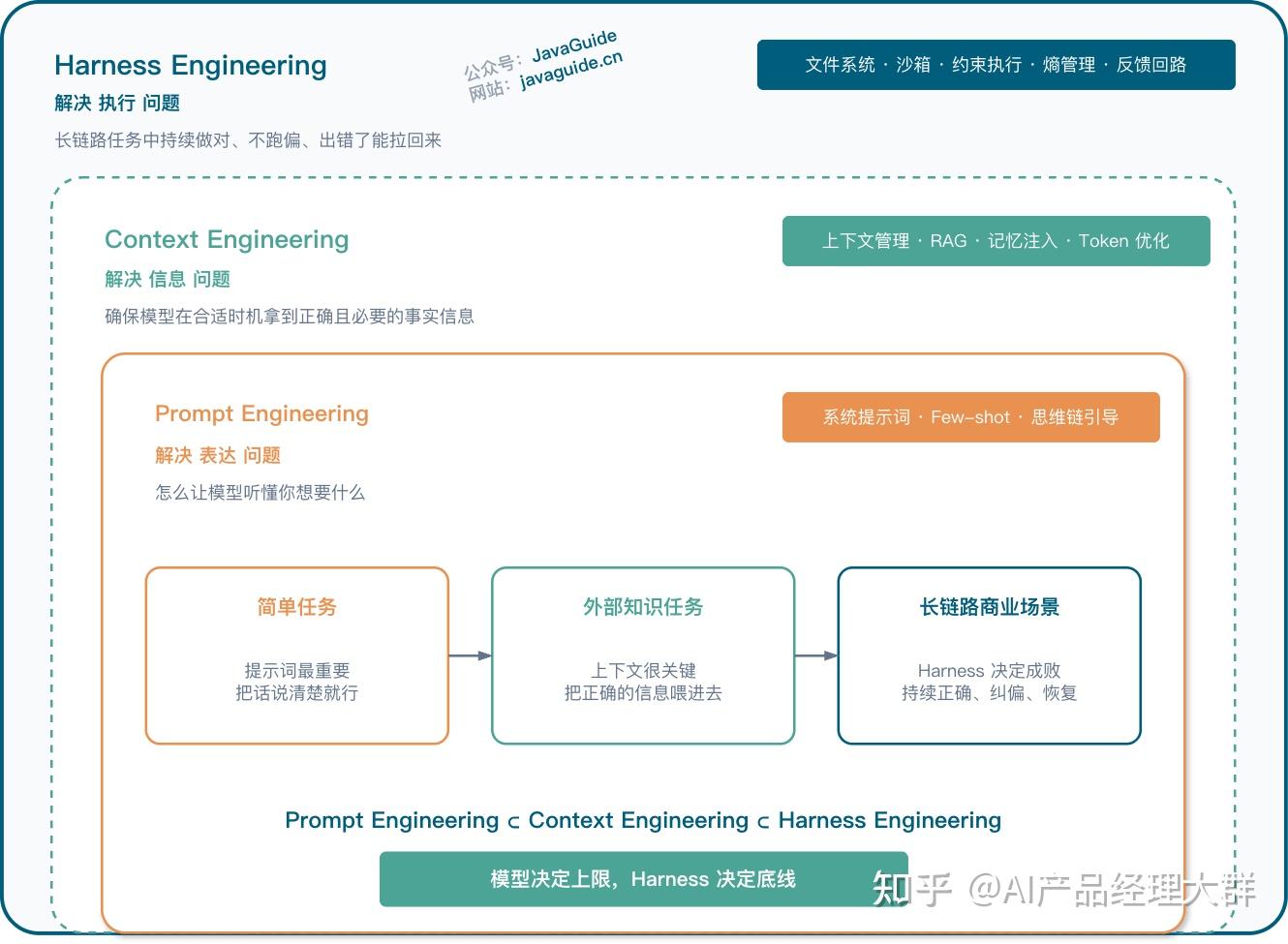 Harness Engineering
解决 执行 问题
长链路任务中持续做对、不跑偏、出错了能拉回来

公众号：JavaGuide
网站：javaguide.cn

文件系统 · 沙箱 · 约束执行 · 熵管理 · 反馈回路

Context Engineering
解决 信息 问题
确保模型在合适时机拿到正确且必要的事实信息

上下文管理 · RAG · 记忆注入 · Token 优化

Prompt Engineering
解决 表达 问题
怎么让模型听懂你想要什么

系统提示词 · Few-shot · 思维链引导

简单任务
提示词最重要
把话说清楚就行

外部知识任务
上下文很关键
把正确的信息喂进去

长链路商业场景
Harness 决定成败
持续正确、纠偏、恢复

Prompt Engineering ⊂ Context Engineering ⊂ Harness Engineering

模型决定上限，Harness 决定底线

知乎 @AI产品经理大群